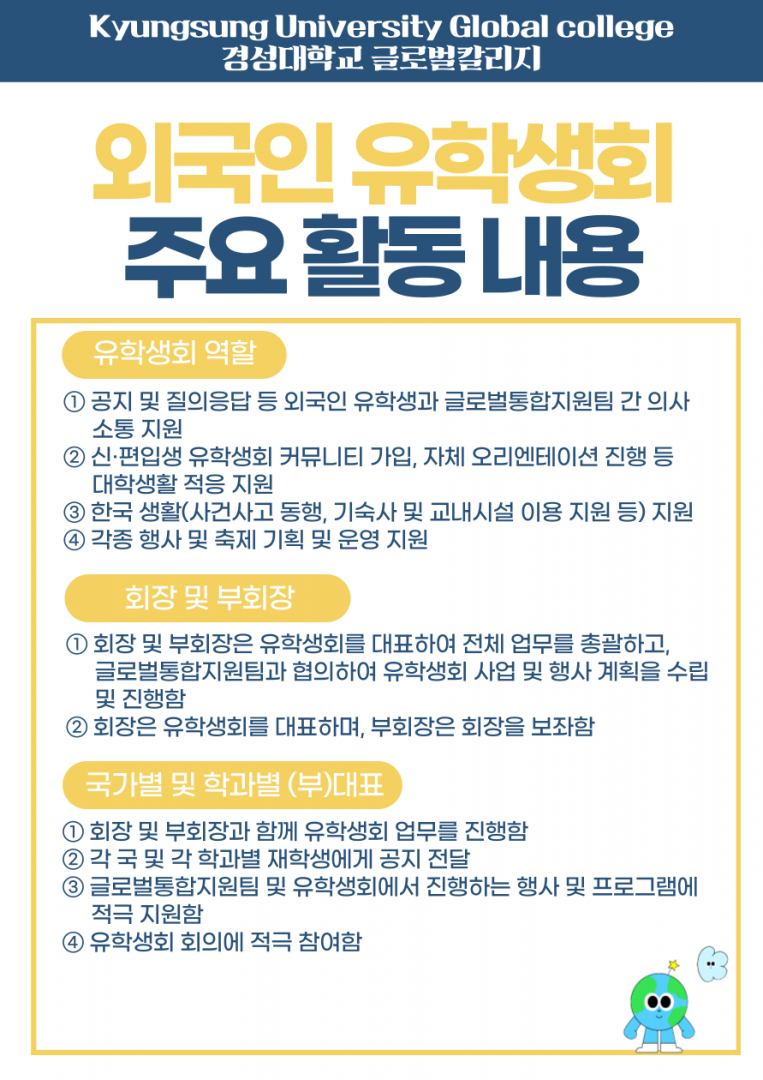 Kyungsung University Global college
경성대학교 글로벌칼리지

외국인 유학생회
주요 활동 내용

유학생회 역할

① 공지 및 질의응답 등 외국인 유학생과 글로벌통합지원팀 간 의사소통 지원
② 신·편입생 유학생회 커뮤니티 가입, 자체 오리엔테이션 진행 등 대학생활 적응 지원
③ 한국 생활(사건사고 동행, 기숙사 및 교내시설 이용 지원 등) 지원
④ 각종 행사 및 축제 기획 및 운영 지원

회장 및 부회장

① 회장 및 부회장은 유학생회를 대표하여 전체 업무를 총괄하고, 글로벌통합지원팀과 협의하여 유학생회 사업 및 행사 계획을 수립 및 진행함
② 회장은 유학생회를 대표하며, 부회장은 회장을 보좌함

국가별 및 학과별 (부)대표

① 회장 및 부회장과 함께 유학생회 업무를 진행함
② 각 국 및 각 학과별 재학생에게 공지 전달
③ 글로벌통합지원팀 및 유학생회에서 진행하는 행사 및 프로그램에 적극 지원함
④ 유학생회 회의에 적극 참여함